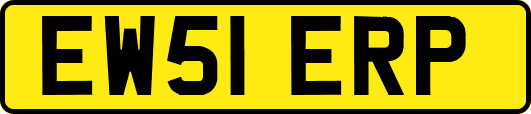 EW51 ERP